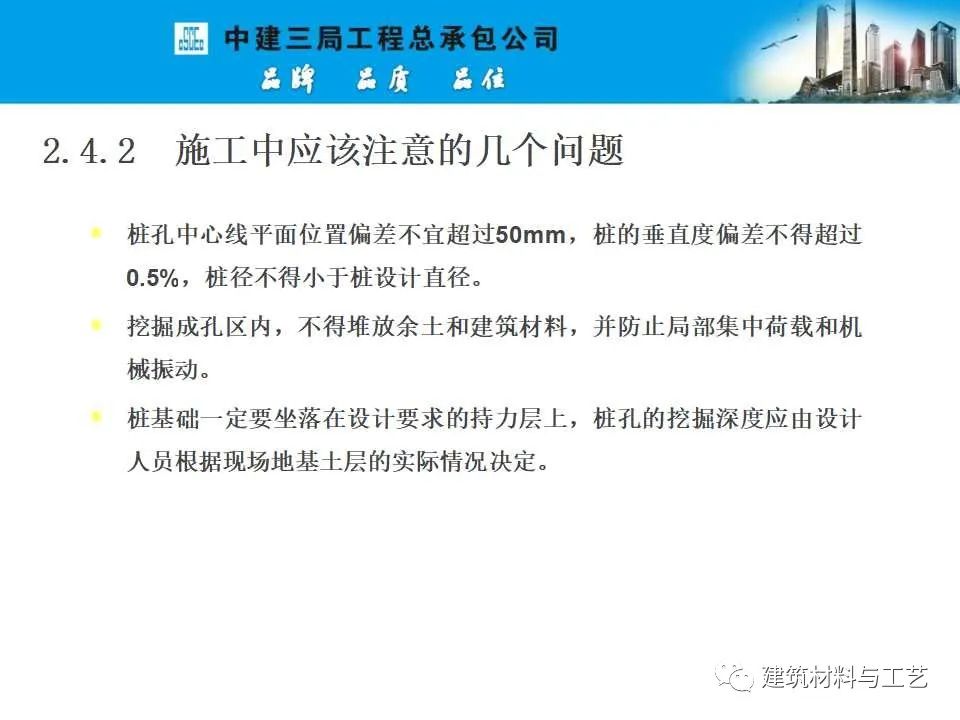 中建三局工程总承包公司
品牌 品质 品位

2.4.2 施工中应该注意的几个问题

• 桩孔中心线平面位置偏差不宜超过50mm，桩的垂直度偏差不得超过0.5%，桩径不得小于桩设计直径。

• 挖掘成孔区内，不得堆放余土和建筑材料，并防止局部集中荷载和机械振动。

• 桩基础一定要坐落在设计要求的持力层上，桩孔的挖掘深度应由设计人员根据现场地基土层的实际情况决定。

建筑材料与工艺